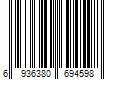 6 936380 694598